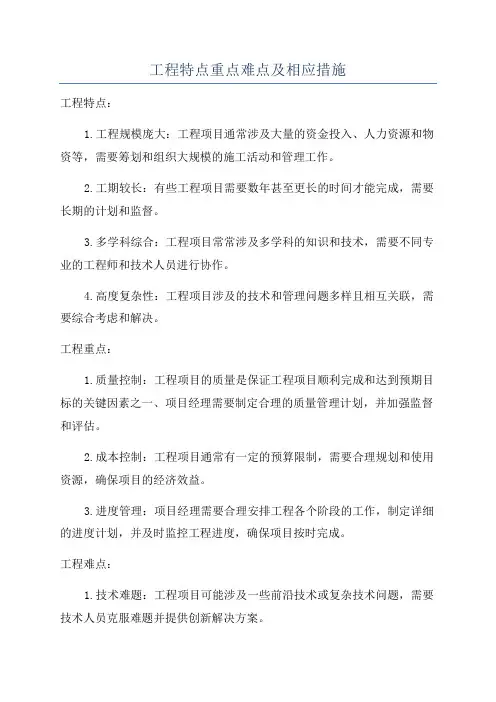 工程特点重点难点及相应措施

工程特点：

1.工程规模庞大：工程项目通常涉及大量的资金投入、人力资源和物资等，需要筹划和组织大规模的施工活动和管理工作。

2.工期较长：有些工程项目需要数年甚至更长的时间才能完成，需要长期的计划和监督。

3.多学科综合：工程项目常常涉及多学科的知识和技术，需要不同专业的工程师和技术人员进行协作。

4.高度复杂性：工程项目涉及的技术和管理问题多样且相互关联，需要综合考虑和解决。

工程重点：

1.质量控制：工程项目的质量是保证工程项目顺利完成和达到预期目标的关键因素之一、项目经理需要制定合理的质量管理计划，并加强监督和评估。

2.成本控制：工程项目通常有一定的预算限制，需要合理规划和使用资源，确保项目的经济效益。

3.进度管理：项目经理需要合理安排工程各个阶段的工作，制定详细的进度计划，并及时监控工程进度，确保项目按时完成。

工程难点：

1.技术难题：工程项目可能涉及一些前沿技术或复杂技术问题，需要技术人员克服难题并提供创新解决方案。